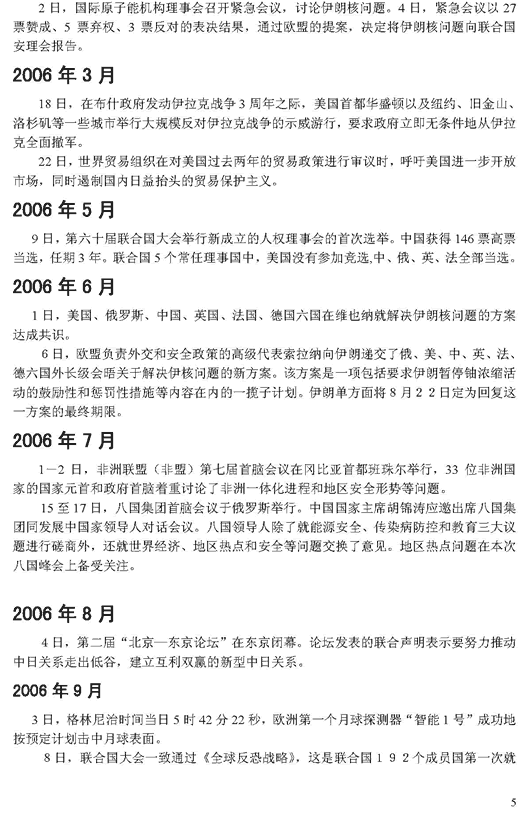 2日，国际原子能机构理事会召开紧急会议，讨论伊朗核问题。4日，紧急会议以27票赞成、5票弃权、3票反对的表决结果，通过欧盟的提案，决定将伊朗核问题向联合国安理会报告。

2006年3月

18日，在布什政府发动伊拉克战争3周年之际，美国首都华盛顿以及纽约、旧金山、洛杉矶等一些城市举行大规模反对伊拉克战争的示威游行，要求政府立即无条件地从伊拉克全面撤军。

22日，世界贸易组织在对美国过去两年的贸易政策进行审议时，呼吁美国进一步开放市场，同时遏制国内日益抬头的贸易保护主义。

2006年5月

9日，第六十届联合国大会举行新成立的人权理事会的首次选举。中国获得146票高票当选，任期3年。联合国5个常任理事国中，美国没有参加竞选,中、俄、英、法全部当选。

2006年6月

1日，美国、俄罗斯、中国、英国、法国、德国六国在维也纳就解决伊朗核问题的方案达成共识。

6日，欧盟负责外交和安全政策的高级代表索拉纳向伊朗递交了俄、美、中、英、法、德六国外长级会晤关于解决伊核问题的新方案。该方案是一项包括要求伊朗暂停铀浓缩活动的鼓励性和惩罚性措施等内容在内的一揽子计划。伊朗单方面将8月22日定为回复这一方案的最终期限。

2006年7月

1—2日，非洲联盟（非盟）第七届首脑会议在冈比亚首都班珠尔举行，33位非洲国家的国家元首和政府首脑着重讨论了非洲一体化进程和地区安全形势等问题。

15至17日，八国集团首脑会议于俄罗斯举行。中国国家主席胡锦涛应邀出席八国集团同发展中国家领导人对话会议。八国领导人除了就能源安全、传染病防控和教育三大议题进行磋商外，还就世界经济、地区热点和安全等问题交换了意见。地区热点问题在本次八国峰会上备受关注。

2006年8月

4日，第二届“北京—东京论坛”在东京闭幕。论坛发表的联合声明表示要努力推动中日关系走出低谷，建立互利双赢的新型中日关系。

2006年9月

3日，格林尼治时间当日5时42分22秒，欧洲第一个月球探测器“智能1号”成功地按预定计划击中月球表面。

8日，联合国大会一致通过《全球反恐战略》，这是联合国192个成员国第一次就

5